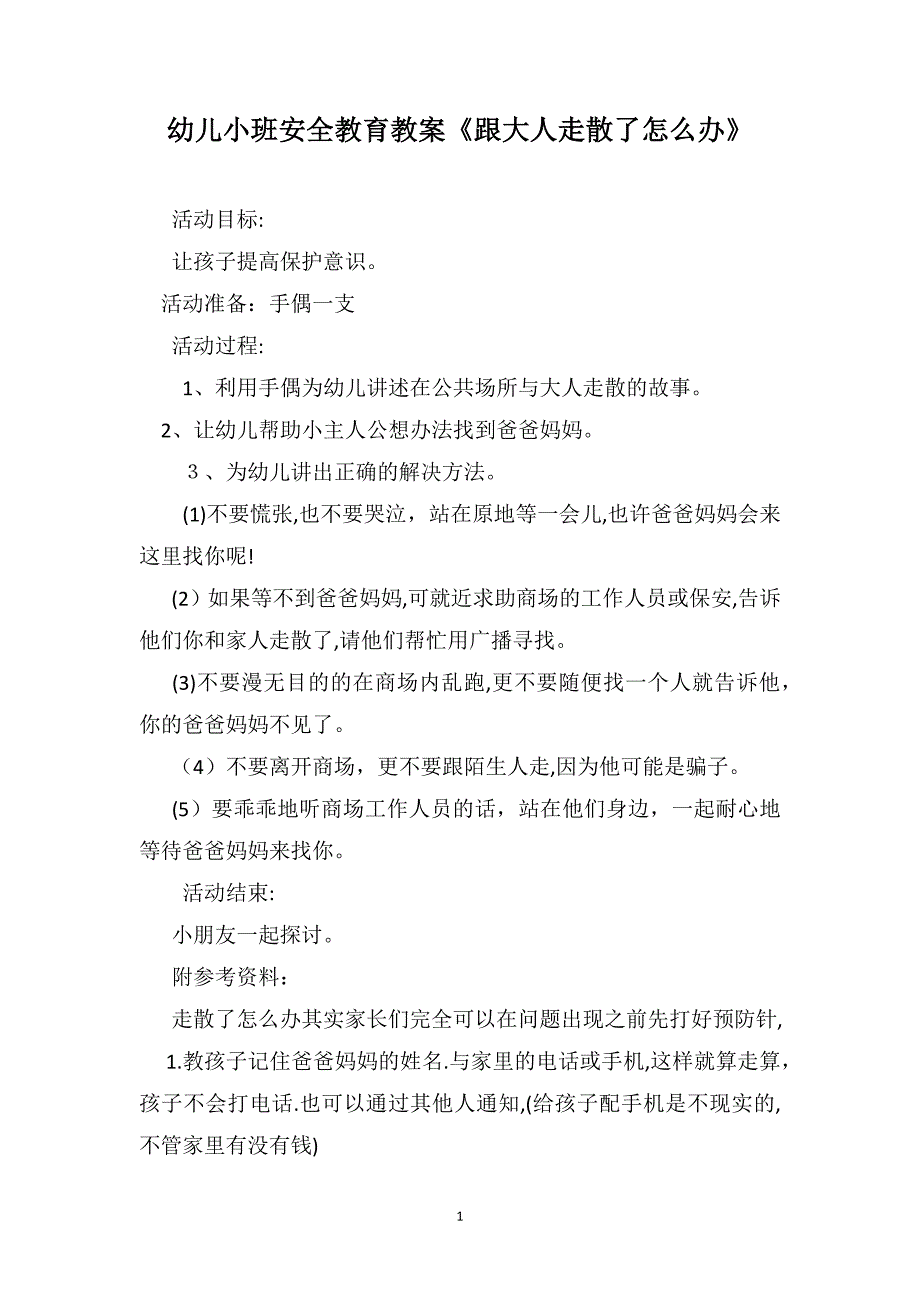 幼儿小班安全教育教案《跟大人走散了怎么办》

活动目标:

让孩子提高保护意识。

活动准备：手偶一支

活动过程:

1、利用手偶为幼儿讲述在公共场所与大人走散的故事。

2、让幼儿帮助小主人公想办法找到爸爸妈妈。

３、为幼儿讲出正确的解决方法。

(1)不要慌张,也不要哭泣，站在原地等一会儿,也许爸爸妈妈会来这里找你呢!

(2）如果等不到爸爸妈妈,可就近求助商场的工作人员或保安,告诉他们你和家人走散了,请他们帮忙用广播寻找。

(3)不要漫无目的的在商场内乱跑,更不要随便找一个人就告诉他，你的爸爸妈妈不见了。

（4）不要离开商场，更不要跟陌生人走,因为他可能是骗子。

(5）要乖乖地听商场工作人员的话，站在他们身边，一起耐心地等待爸爸妈妈来找你。

活动结束:

小朋友一起探讨。

附参考资料：

走散了怎么办其实家长们完全可以在问题出现之前先打好预防针,

1.教孩子记住爸爸妈妈的姓名.与家里的电话或手机,这样就算走算，孩子不会打电话.也可以通过其他人通知,(给孩子配手机是不现实的,不管家里有没有钱)

1